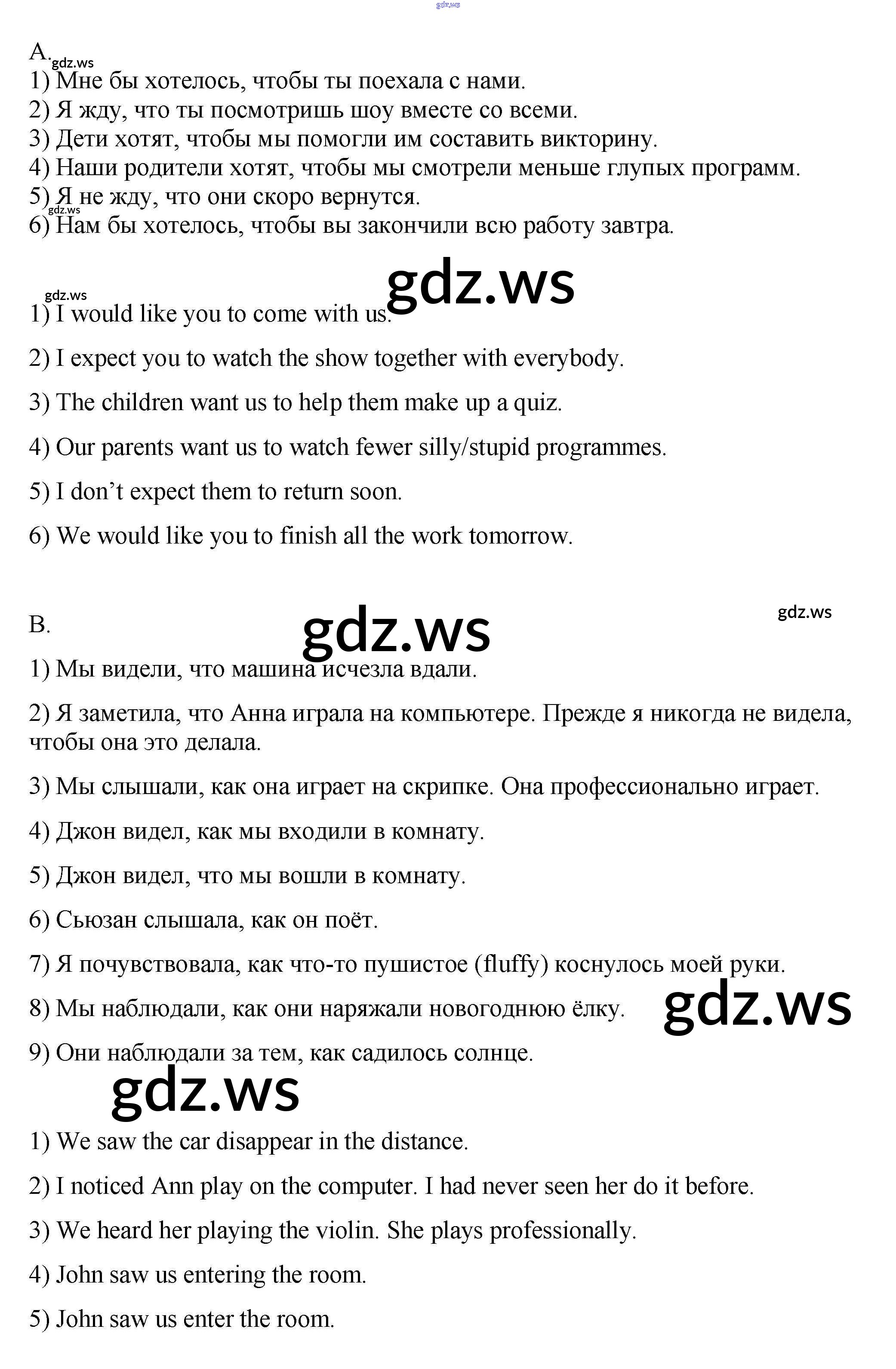 gdz.ws

A. gdz.ws

1) Мне бы хотелось, чтобы ты поехала с нами.
2) Я жду, что ты посмотришь шоу вместе со всеми.
3) Дети хотят, чтобы мы помогли им составить викторину.
4) Наши родители хотят, чтобы мы смотрели меньше глупых программ.
5) Я не жду, что они скоро вернутся. gdz.ws
6) Нам бы хотелось, чтобы вы закончили всю работу завтра.

gdz.ws gdz.ws

1) I would like you to come with us.

2) I expect you to watch the show together with everybody.

3) The children want us to help them make up a quiz.

4) Our parents want us to watch fewer silly/stupid programmes.

5) I don't expect them to return soon.

6) We would like you to finish all the work tomorrow.

B. gdz.ws gdz.ws

1) Мы видели, что машина исчезла вдали.

2) Я заметила, что Анна играла на компьютере. Прежде я никогда не видела, чтобы она это делала.

3) Мы слышали, как она играет на скрипке. Она профессионально играет.

4) Джон видел, как мы входили в комнату.

5) Джон видел, что мы вошли в комнату.

6) Сьюзан слышала, как он поёт.

7) Я почувствовала, как что-то пушистое (fluffy) коснулось моей руки.

8) Мы наблюдали, как они наряжали новогоднюю ёлку. gdz.ws

9) Они наблюдали за тем, как садилось солнце.

gdz.ws

1) We saw the car disappear in the distance.

2) I noticed Ann play on the computer. I had never seen her do it before.

3) We heard her playing the violin. She plays professionally.

4) John saw us entering the room.

5) John saw us enter the room.